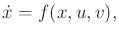 $\dot{x} = f(x, u, v),$